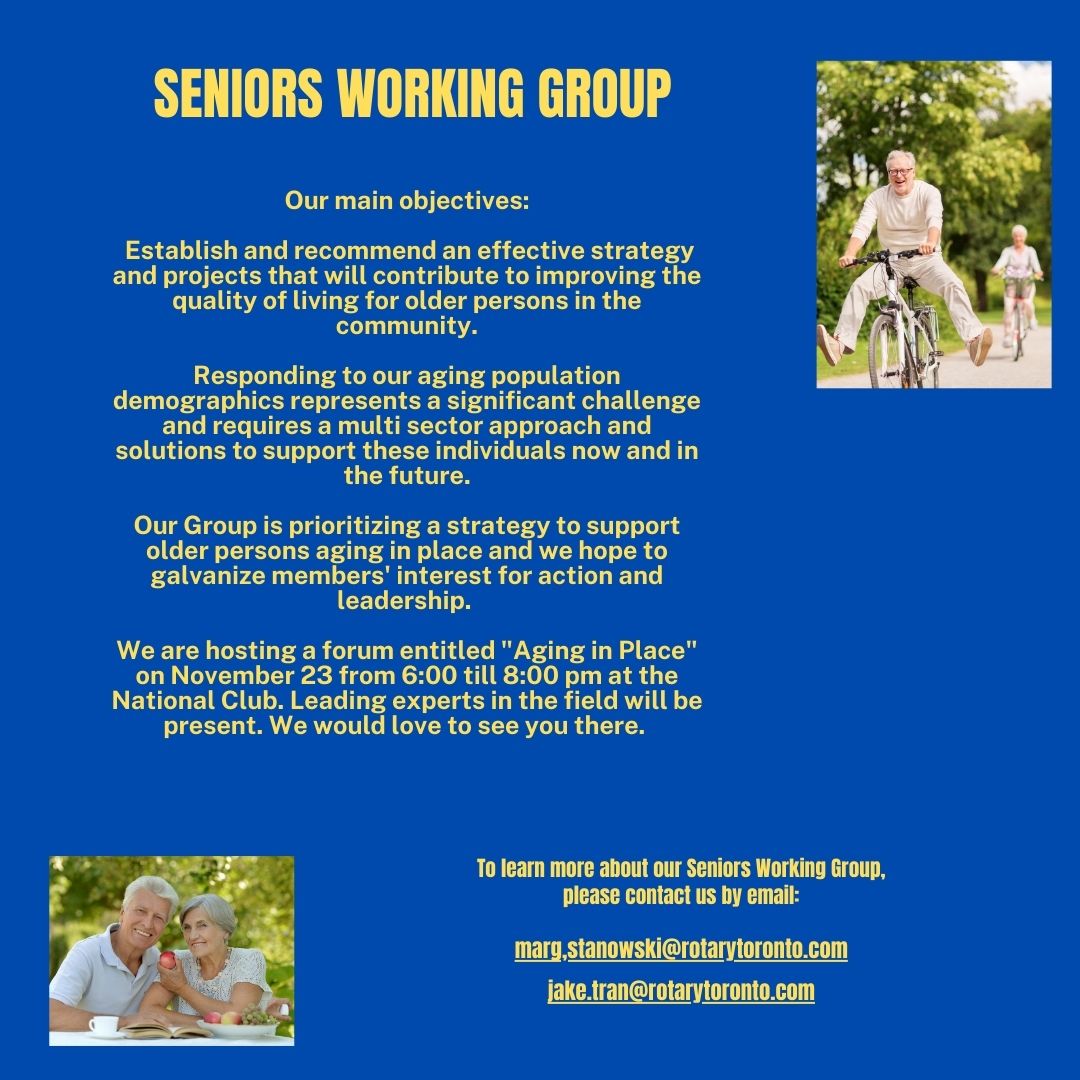 SENIORS WORKING GROUP

Our main objectives:

Establish and recommend an effective strategy and projects that will contribute to improving the quality of living for older persons in the community.

Responding to our aging population demographics represents a significant challenge and requires a multi sector approach and solutions to support these individuals now and in the future.

Our Group is prioritizing a strategy to support older persons aging in place and we hope to galvanize members' interest for action and leadership.

We are hosting a forum entitled "Aging in Place" on November 23 from 6:00 till 8:00 pm at the National Club. Leading experts in the field will be present. We would love to see you there.

To learn more about our Seniors Working Group, please contact us by email:

marg.stanowski@rotarytoronto.com

jake.tran@rotarytoronto.com